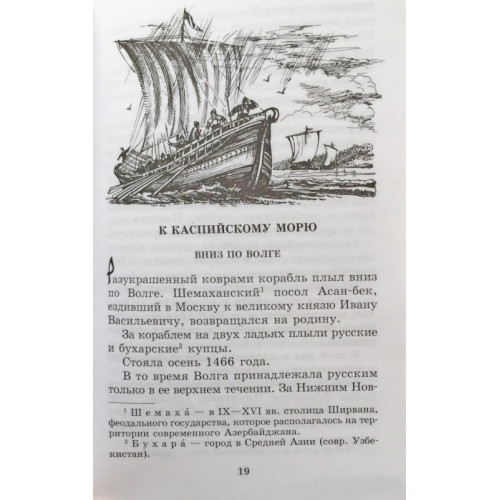 К КАСПИЙСКОМУ МОРЮ

ВНИЗ ПО ВОЛГЕ

Разукрашенный коврами корабль плыл вниз по Волге. Шемаханский$^1$ посол Асан-бек, ездивший в Москву к великому князю Ивану Васильевичу, возвращался на родину.

За кораблем на двух ладьях плыли русские и бухарские$^2$ купцы.

Стояла осень 1466 года.

В то время Волга принадлежала русским только в ее верхнем течении. За Нижним Нов-

$^1$ Шемаха́ — в IX—XVI вв. столица Ширвана, феодального государства, которое располагалось на территории современного Азербайджана.

$^2$ Бухара́ — город в Средней Азии (совр. Узбекистан).

19